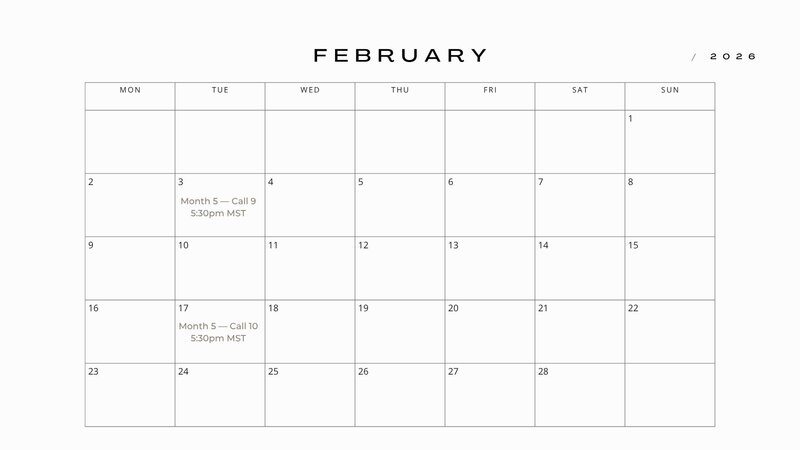 FEBRUARY

/ 2026

| MON | TUE | WED | THU | FRI | SAT | SUN |
|---|---|---|---|---|---|---|
| | | | | | | 1 |
| 2 | 3 Month 5 — Call 9 5:30pm MST | 4 | 5 | 6 | 7 | 8 |
| 9 | 10 | 11 | 12 | 13 | 14 | 15 |
| 16 | 17 Month 5 — Call 10 5:30pm MST | 18 | 19 | 20 | 21 | 22 |
| 23 | 24 | 25 | 26 | 27 | 28 | |